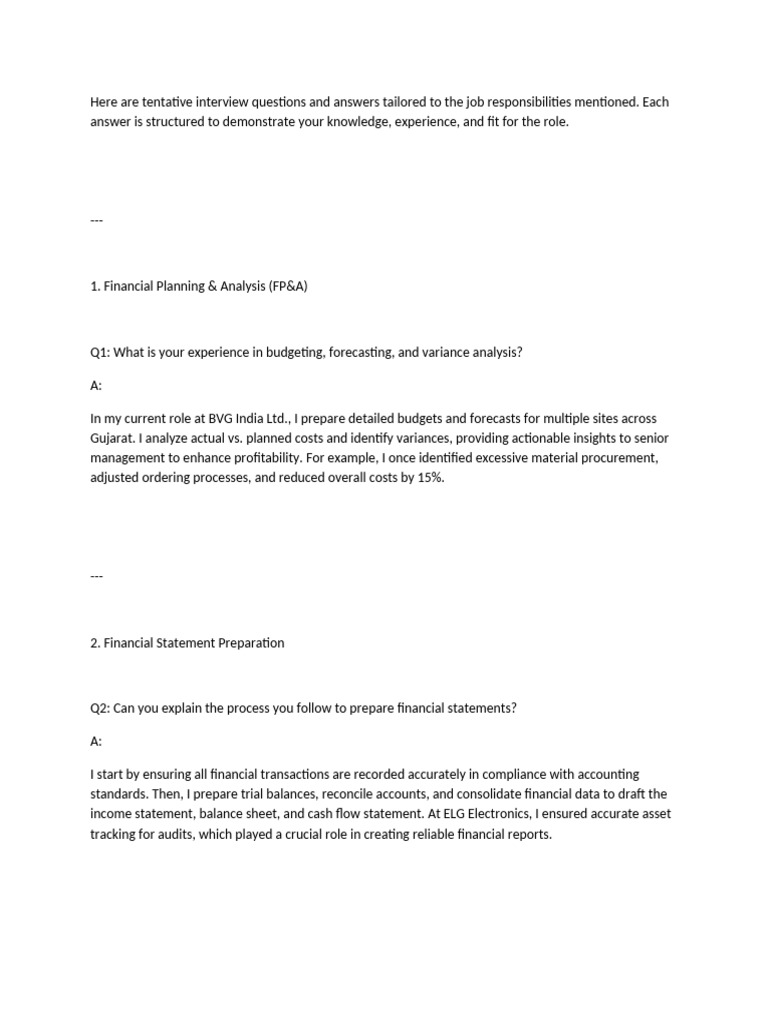 Here are tentative interview questions and answers tailored to the job responsibilities mentioned. Each answer is structured to demonstrate your knowledge, experience, and fit for the role.

---

1. Financial Planning & Analysis (FP&A)

Q1: What is your experience in budgeting, forecasting, and variance analysis?

A:

In my current role at BVG India Ltd., I prepare detailed budgets and forecasts for multiple sites across Gujarat. I analyze actual vs. planned costs and identify variances, providing actionable insights to senior management to enhance profitability. For example, I once identified excessive material procurement, adjusted ordering processes, and reduced overall costs by 15%.

---

2. Financial Statement Preparation

Q2: Can you explain the process you follow to prepare financial statements?

A:

I start by ensuring all financial transactions are recorded accurately in compliance with accounting standards. Then, I prepare trial balances, reconcile accounts, and consolidate financial data to draft the income statement, balance sheet, and cash flow statement. At ELG Electronics, I ensured accurate asset tracking for audits, which played a crucial role in creating reliable financial reports.